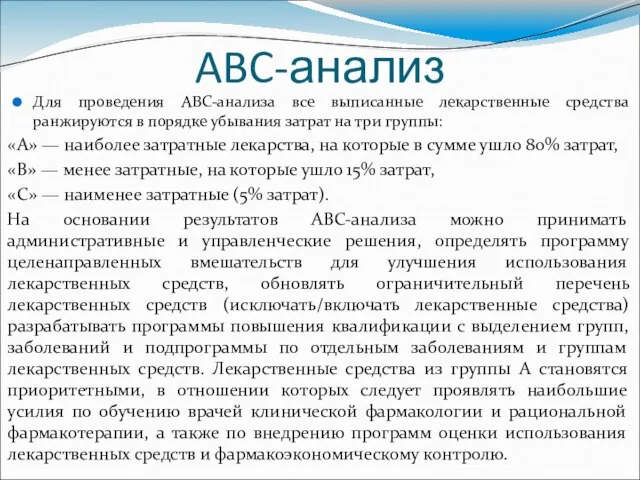 АВС-анализ

Для проведения АВС-анализа все выписанные лекарственные средства ранжируются в порядке убывания затрат на три группы:

«А» — наиболее затратные лекарства, на которые в сумме ушло 80% затрат,

«В» — менее затратные, на которые ушло 15% затрат,

«С» — наименее затратные (5% затрат).

На основании результатов АВС-анализа можно принимать административные и управленческие решения, определять программу целенаправленных вмешательств для улучшения использования лекарственных средств, обновлять ограничительный перечень лекарственных средств (исключать/включать лекарственные средства) разрабатывать программы повышения квалификации с выделением групп, заболеваний и подпрограммы по отдельным заболеваниям и группам лекарственных средств. Лекарственные средства из группы А становятся приоритетными, в отношении которых следует проявлять наибольшие усилия по обучению врачей клинической фармакологии и рациональной фармакотерапии, а также по внедрению программ оценки использования лекарственных средств и фармакоэкономическому контролю.